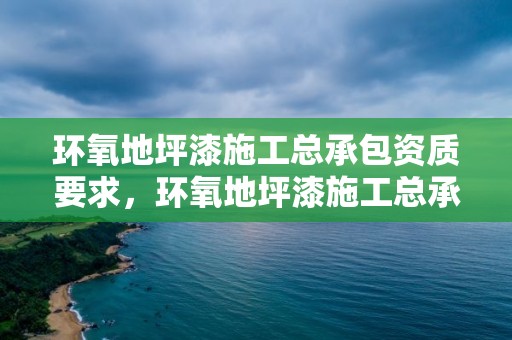 环氧地坪漆施工总承包资质要求，环氧地坪漆施工总承